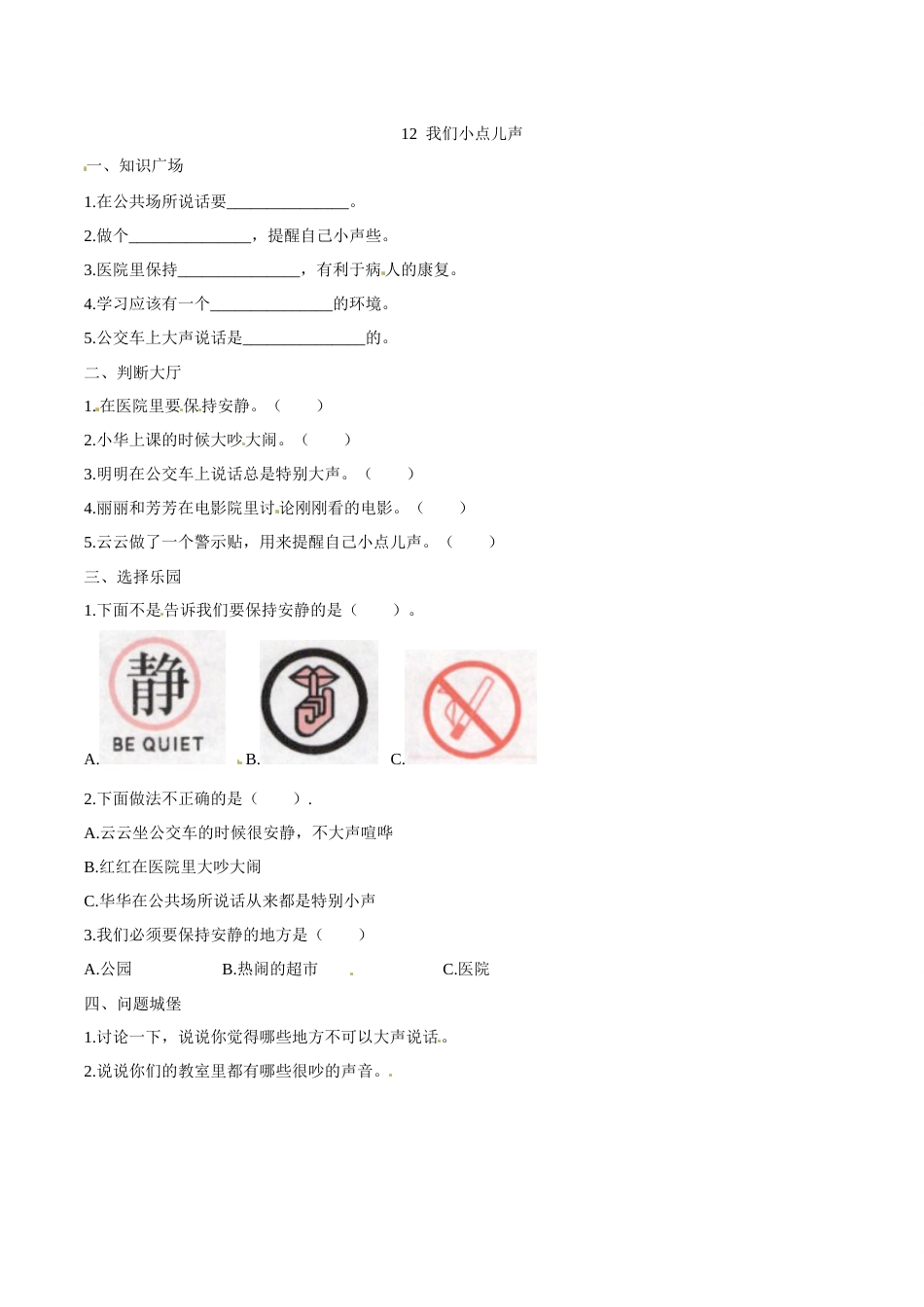 12 我们小点儿声

一、知识广场

1.在公共场所说话要____。

2.做个____，提醒自己小声些。

3.医院里保持____，有利于病人的康复。

4.学习应该有一个____的环境。

5.公交车上大声说话是____的。

二、判断大厅

1.在医院里要保持安静。（ ）

2.小华上课的时候大吵大闹。（ ）

3.明明在公交车上说话总是特别大声。（ ）

4.丽丽和芳芳在电影院里讨论刚刚看的电影。（ ）

5.云云做了一个警示贴，用来提醒自己小点儿声。（ ）

三、选择乐园

1.下面不是告诉我们要保持安静的是（ ）。

A. 静 BE QUIET B. C.

2.下面做法不正确的是（ ）.

A.云云坐公交车的时候很安静，不大声喧哗

B.红红在医院里大吵大闹

C.华华在公共场所说话从来都是特别小声

3.我们必须要保持安静的地方是（ ）

A.公园 B.热闹的超市 C.医院

四、问题城堡

1.讨论一下，说说你觉得哪些地方不可以大声说话。

2.说说你们的教室里都有哪些很吵的声音。